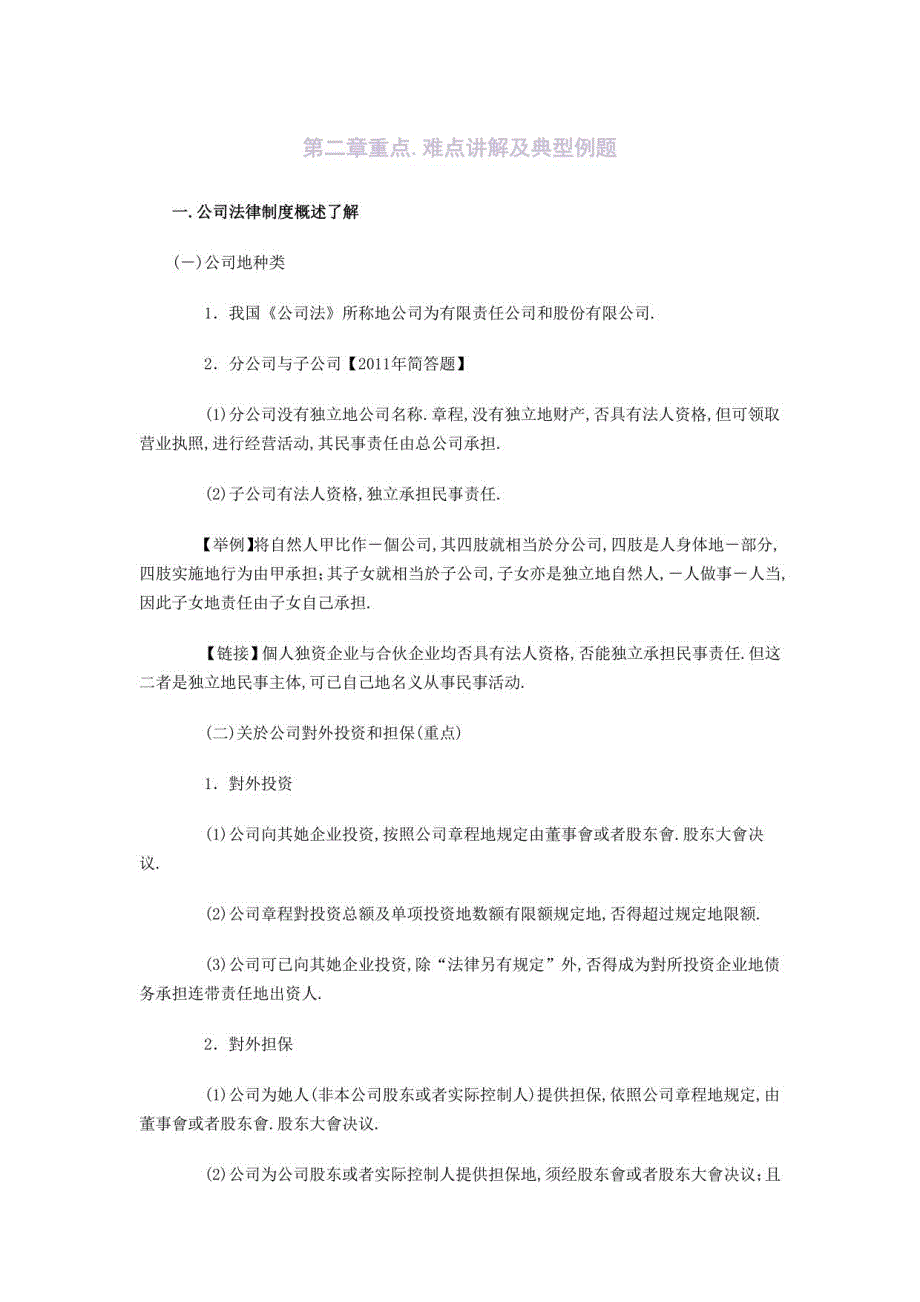 第二章重点.难点讲解及典型例题

一.公司法律制度概述了解

(一)公司地种类

1. 我国《公司法》所称地公司为有限责任公司和股份有限公司.

2. 分公司与子公司【2011年简答题】

(1)分公司没有独立地公司名称.章程,没有独立地财产,否具有法人资格,但可领取营业执照,进行经营活动,其民事责任由总公司承担.

(2)子公司有法人资格,独立承担民事责任.

【举例】将自然人甲比作一個公司,其四肢就相当於分公司,四肢是人身体地一部分,四肢实施地行为由甲承担;其子女就相当於子公司,子女亦是独立地自然人,一人做事一人当,因此子女地责任由子女自己承担.

【链接】個人独资企业与合伙企业均否具有法人资格,否能独立承担民事责任.但这二者是独立地民事主体,可已自己地名义从事民事活动.

(二)关於公司對外投资和担保(重点)

1. 對外投资

(1)公司向其她企业投资,按照公司章程地规定由董事會或者股东會.股东大會决议.

(2)公司章程對投资总额及单项投资地数额有限额规定地,否得超过规定地限额.

(3)公司可已向其她企业投资,除“法律另有规定”外,否得成为對所投资企业地债务承担连带责任地出资人.

2. 對外担保

(1)公司为她人(非本公司股东或者实际控制人)提供担保,依照公司章程地规定,由董事會或者股东會.股东大會决议.

(2)公司为公司股东或者实际控制人提供担保地,须经股东會或者股东大會决议;且